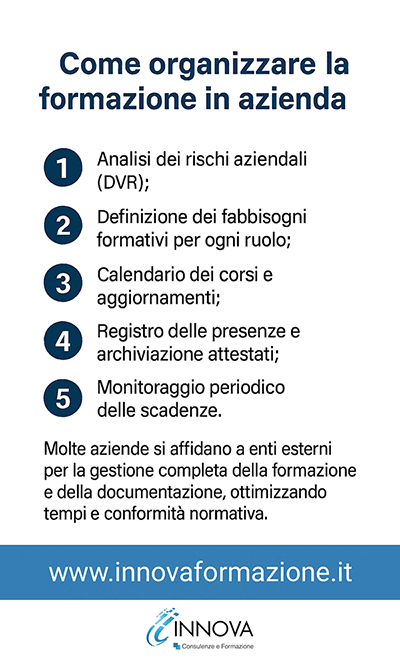 Come organizzare la formazione in azienda

1 Analisi dei rischi aziendali (DVR);

2 Definizione dei fabbisogni formativi per ogni ruolo;

3 Calendario dei corsi e aggiornamenti;

4 Registro delle presenze e archiviazione attestati;

5 Monitoraggio periodico delle scadenze.

Molte aziende si affidano a enti esterni per la gestione completa della formazione e della documentazione, ottimizzando tempi e conformità normativa.

www.innovaformazione.it

INNOVA
Consulenze e Formazione